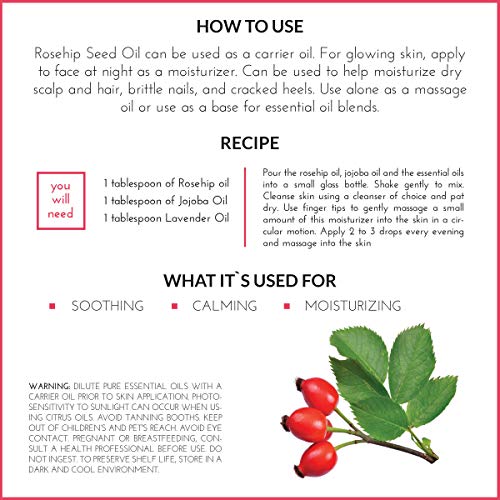 HOW TO USE

Rosehip Seed Oil can be used as a carrier oil. For glowing skin, apply to face at night as a moisturizer. Can be used to help moisturize dry scalp and hair, brittle nails, and cracked heels. Use alone as a massage oil or use as a base for essential oil blends.

RECIPE

you will need

1 tablespoon of Rosehip oil
1 tablespoon of Jojoba Oil
1 tablespoon Lavender Oil

Pour the rosehip oil, jojoba oil and the essential oils into a small glass bottle. Shake gently to mix. Cleanse skin using a cleanser of choice and pat dry. Use finger tips to gently massage a small amount of this moisturizer into the skin in a circular motion. Apply 2 to 3 drops every evening and massage into the skin

WHAT IT`S USED FOR

SOOTHING
CALMING
MOISTURIZING

WARNING: DILUTE PURE ESSENTIAL OILS WITH A CARRIER OIL PRIOR TO SKIN APPLICATION. PHOTOSENSITIVITY TO SUNLIGHT CAN OCCUR WHEN USING CITRUS OILS. AVOID TANNING BOOTHS. KEEP OUT OF CHILDREN'S AND PET'S REACH. AVOID EYE CONTACT. PREGNANT OR BREASTFEEDING, CONSULT A HEALTH PROFESSIONAL BEFORE USE. DO NOT INGEST. TO PRESERVE SHELF LIFE, STORE IN A DARK AND COOL ENVIRONMENT.